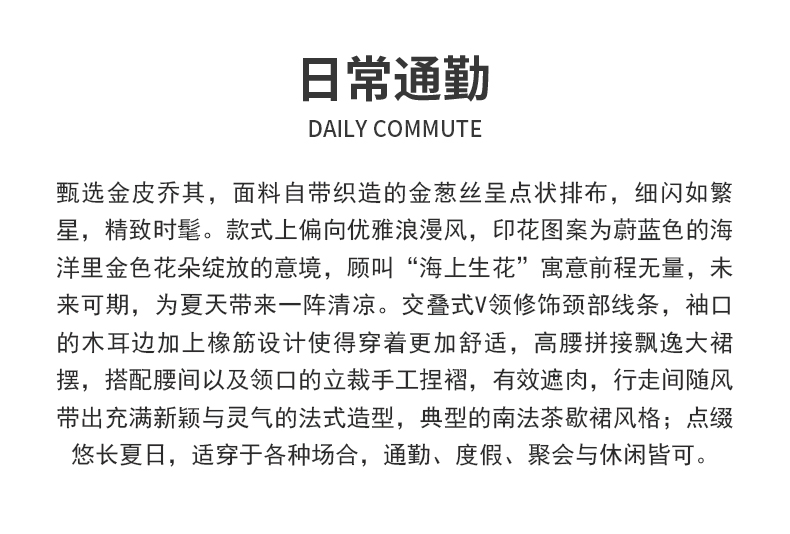 日常通勤

DAILY COMMUTE

甄选金皮乔其，面料自带织造的金葱丝呈点状排布，细闪如繁星，精致时髦。款式上偏向优雅浪漫风，印花图案为蔚蓝色的海洋里金色花朵绽放的意境，顾叫“海上生花”寓意前程无量，未来可期，为夏天带来一阵清凉。交叠式V领修饰颈部线条，袖口的木耳边加上橡筋设计使得穿着更加舒适，高腰拼接飘逸大裙摆，搭配腰间以及领口的立裁手工捏褶，有效遮肉，行走间随风带出充满新颖与灵气的法式造型，典型的南法茶歇裙风格；点缀悠长夏日，适穿于各种场合，通勤、度假、聚会与休闲皆可。